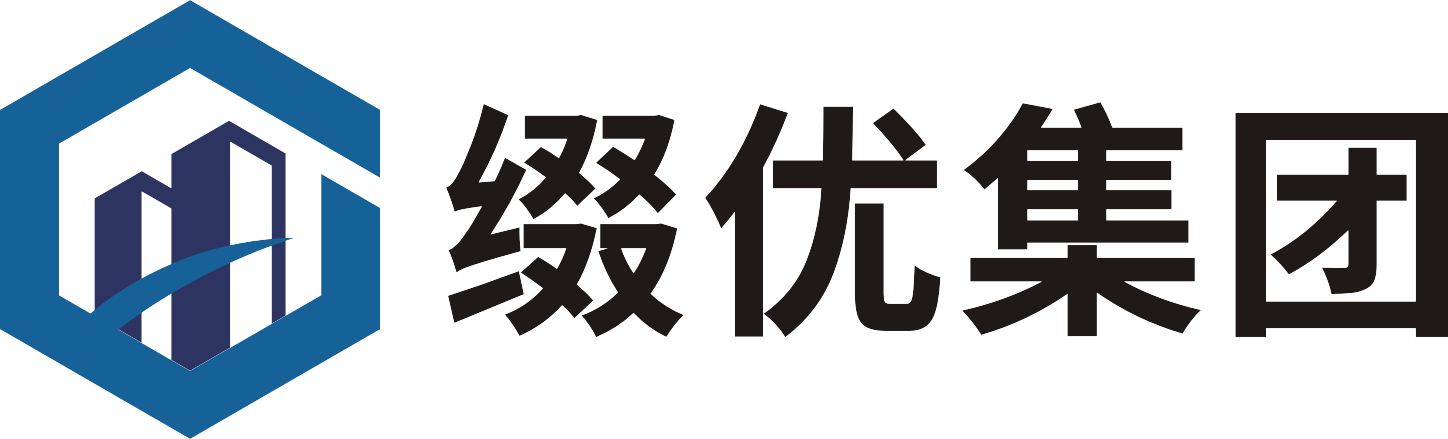 缀优集团